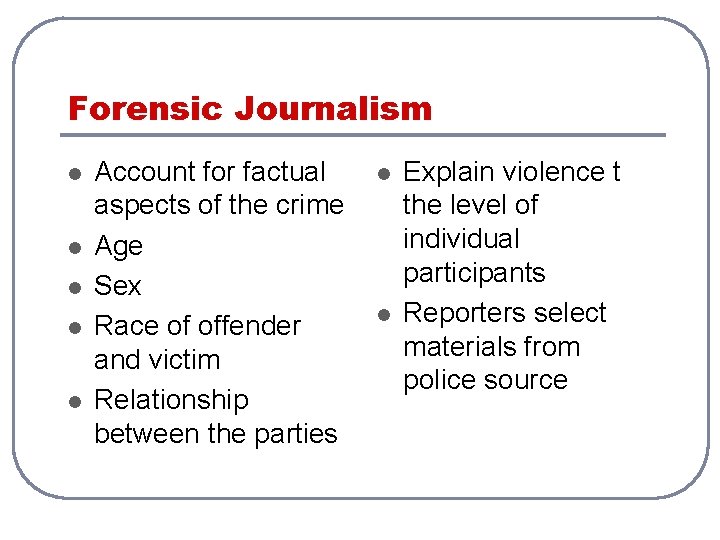 Forensic Journalism

• Account for factual aspects of the crime
• Age
• Sex
• Race of offender and victim
• Relationship between the parties

• Explain violence t the level of individual participants
• Reporters select materials from police source